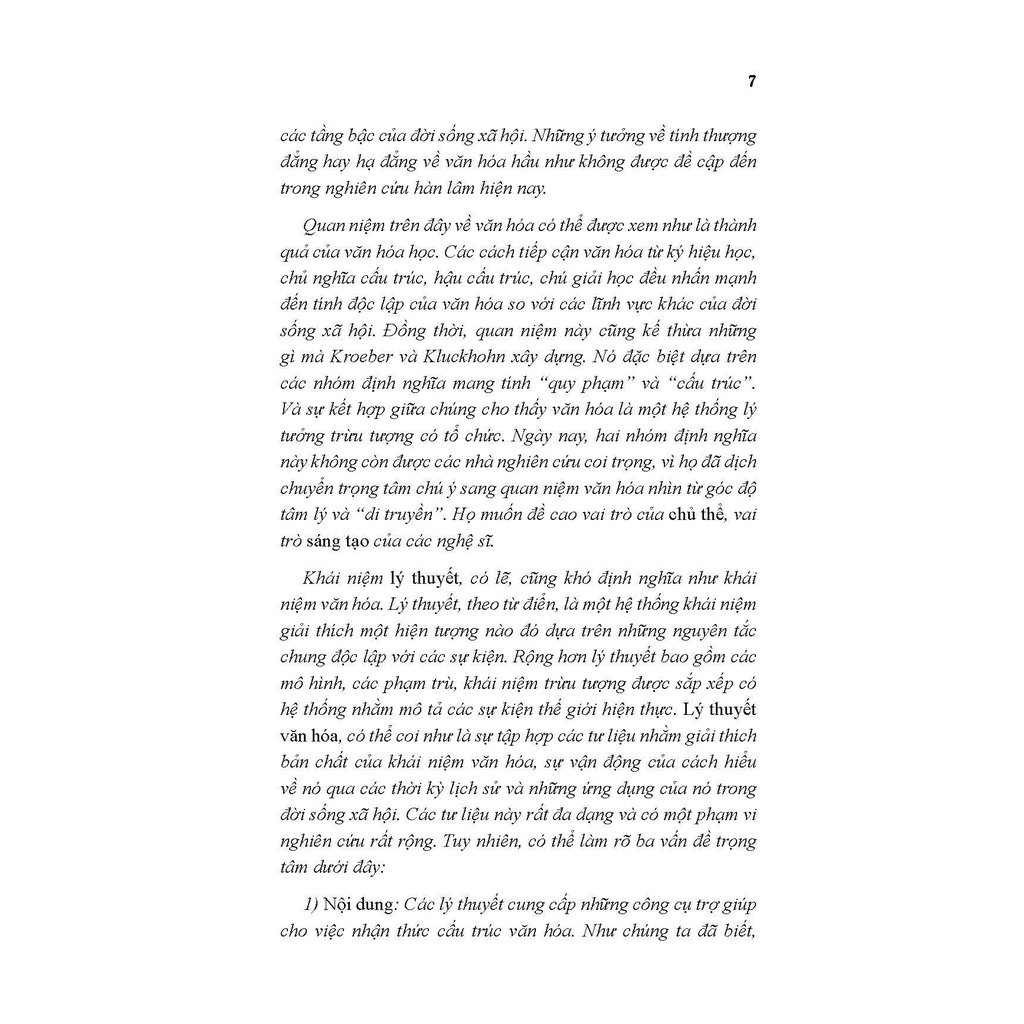 7

các tầng bậc của đời sống xã hội. Những ý tưởng về tính thượng đẳng hay hạ đẳng về văn hóa hầu như không được đề cập đến trong nghiên cứu hàn lâm hiện nay.

Quan niệm trên đây về văn hóa có thể được xem như là thành quả của văn hóa học. Các cách tiếp cận văn hóa từ ký hiệu học, chủ nghĩa cấu trúc, hậu cấu trúc, chú giải học đều nhấn mạnh đến tính độc lập của văn hóa so với các lĩnh vực khác của đời sống xã hội. Đồng thời, quan niệm này cũng kế thừa những gì mà Kroeber và Kluckhohn xây dựng. Nó đặc biệt dựa trên các nhóm định nghĩa mang tính "quy phạm" và "cấu trúc". Và sự kết hợp giữa chúng cho thấy văn hóa là một hệ thống lý tưởng trừu tượng có tổ chức. Ngày nay, hai nhóm định nghĩa này không còn được các nhà nghiên cứu coi trọng, vì họ đã dịch chuyển trọng tâm chú ý sang quan niệm văn hóa nhìn từ góc độ tâm lý và "di truyền". Họ muốn đề cao vai trò của chủ thể, vai trò sáng tạo của các nghệ sĩ.

Khái niệm lý thuyết, có lẽ, cũng khó định nghĩa như khái niệm văn hóa. Lý thuyết, theo từ điển, là một hệ thống khái niệm giải thích một hiện tượng nào đó dựa trên những nguyên tắc chung độc lập với các sự kiện. Rộng hơn lý thuyết bao gồm các mô hình, các phạm trù, khái niệm trừu tượng được sắp xếp có hệ thống nhằm mô tả các sự kiện thế giới hiện thực. Lý thuyết văn hóa, có thể coi như là sự tập hợp các tư liệu nhằm giải thích bản chất của khái niệm văn hóa, sự vận động của cách hiểu về nó qua các thời kỳ lịch sử và những ứng dụng của nó trong đời sống xã hội. Các tư liệu này rất đa dạng và có một phạm vi nghiên cứu rất rộng. Tuy nhiên, có thể làm rõ ba vấn đề trọng tâm dưới đây:

1) Nội dung: Các lý thuyết cung cấp những công cụ trợ giúp cho việc nhận thức cấu trúc văn hóa. Như chúng ta đã biết,